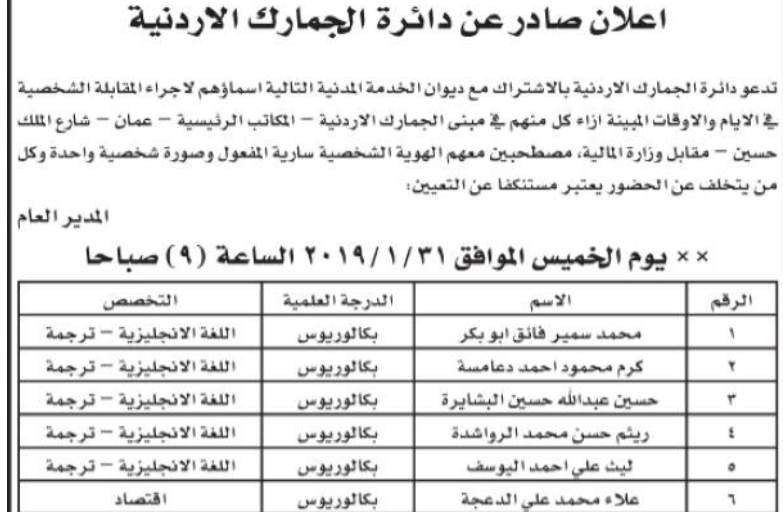 اعلان صادر عن دائرة الجمارك الاردنية

تدعو دائرة الجمارك الاردنية بالاشتراك مع ديوان الخدمة المدنية التالية اسماؤهم لاجراء المقابلة الشخصية في الايام والاوقات المبينة ازاء كل منهم في مبنى الجمارك الاردنية – المكاتب الرئيسية – عمان – شارع الملك حسين – مقابل وزارة المالية، مصطحبين معهم الهوية الشخصية سارية المفعول وصورة شخصية واحدة وكل من يتخلف عن الحضور يعتبر مستنكفا عن التعيين:

المدير العام

×× يوم الخميس الموافق ٢٠١٩/١/٣١ الساعة (٩) صباحا

| الرقم | الاسم | الدرجة العلمية | التخصص |
|---|---|---|---|
| ١ | محمد سمير فائق ابو بكر | بكالوريوس | اللغة الانجليزية – ترجمة |
| ٢ | كرم محمود احمد دعامسة | بكالوريوس | اللغة الانجليزية – ترجمة |
| ٣ | حسين عبدالله حسين البشايرة | بكالوريوس | اللغة الانجليزية – ترجمة |
| ٤ | ريثم حسن محمد الرواشدة | بكالوريوس | اللغة الانجليزية – ترجمة |
| ٥ | ليث علي احمد اليوسف | بكالوريوس | اللغة الانجليزية – ترجمة |
| ٦ | علاء محمد علي الدعجة | بكالوريوس | اقتصاد |